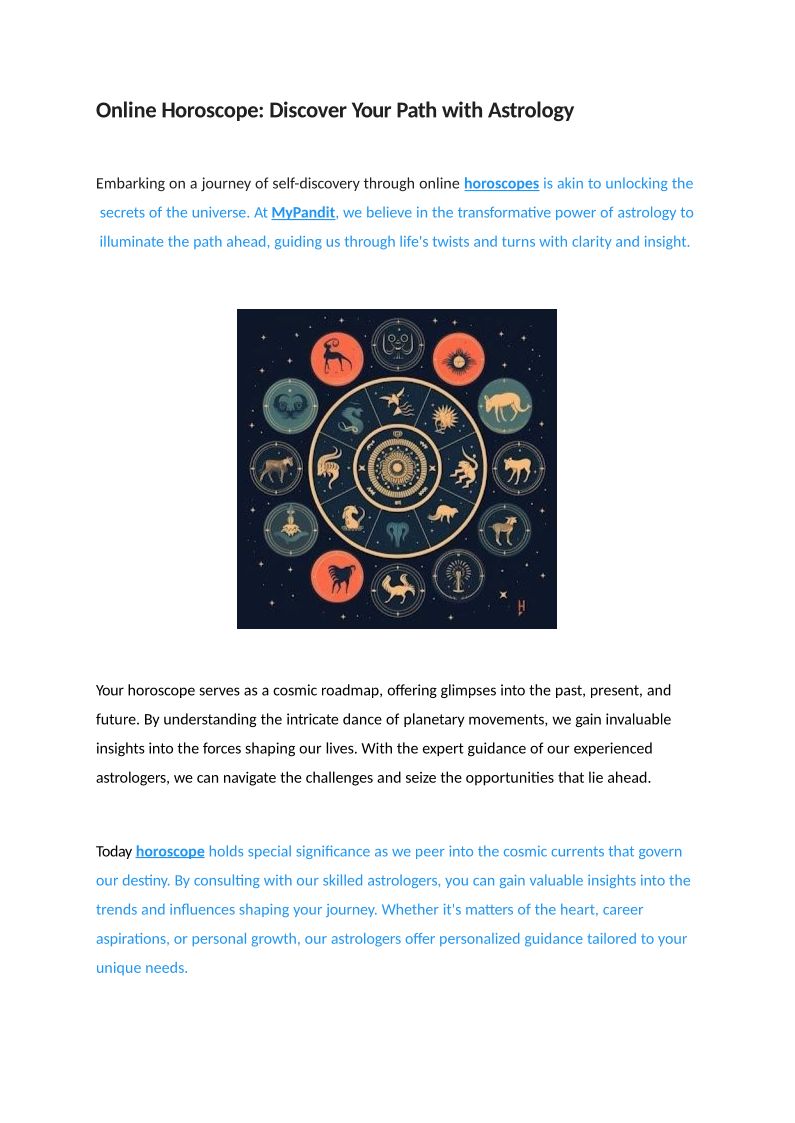 Online Horoscope: Discover Your Path with Astrology

Embarking on a journey of self-discovery through online horoscopes is akin to unlocking the secrets of the universe. At MyPandit, we believe in the transformative power of astrology to illuminate the path ahead, guiding us through life's twists and turns with clarity and insight.

Your horoscope serves as a cosmic roadmap, offering glimpses into the past, present, and future. By understanding the intricate dance of planetary movements, we gain invaluable insights into the forces shaping our lives. With the expert guidance of our experienced astrologers, we can navigate the challenges and seize the opportunities that lie ahead.

Today horoscope holds special significance as we peer into the cosmic currents that govern our destiny. By consulting with our skilled astrologers, you can gain valuable insights into the trends and influences shaping your journey. Whether it's matters of the heart, career aspirations, or personal growth, our astrologers offer personalized guidance tailored to your unique needs.